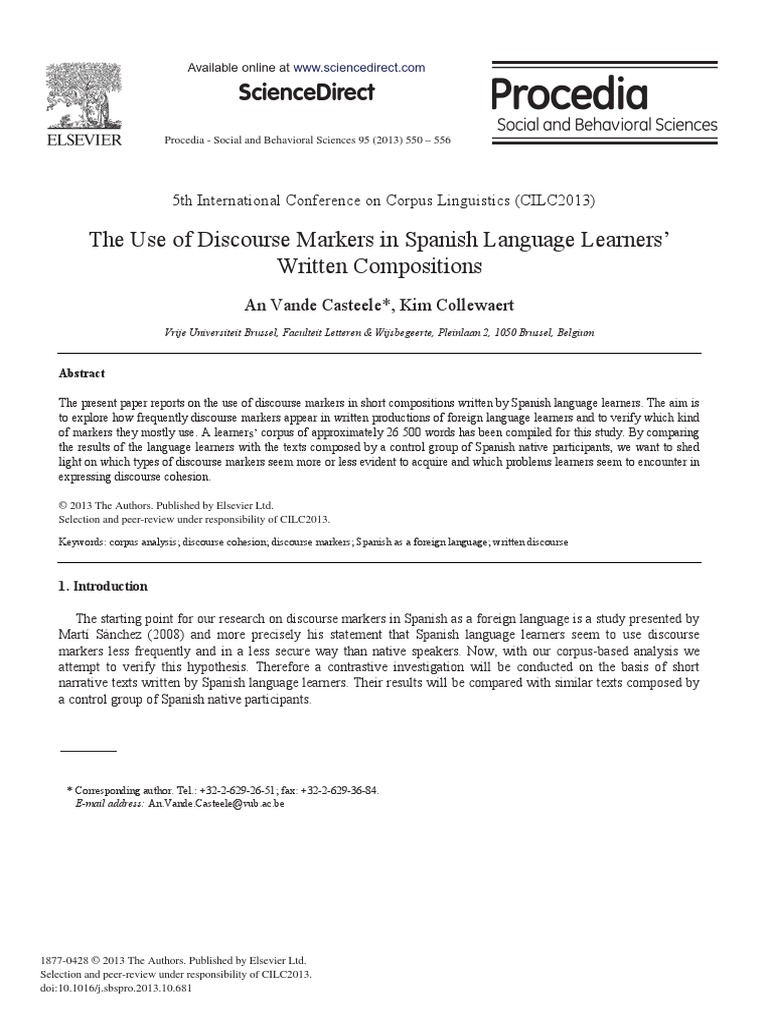 ELSEVIER

Available online at www.sciencedirect.com

ScienceDirect

Procedia - Social and Behavioral Sciences 95 (2013) 550 – 556

Procedia
Social and Behavioral Sciences

5th International Conference on Corpus Linguistics (CILC2013)

The Use of Discourse Markers in Spanish Language Learners' Written Compositions

An Vande Casteele*, Kim Collewaert

Vrije Universiteit Brussel, Faculteit Letteren & Wijsbegeerte, Pleinlaan 2, 1050 Brussel, Belgium

Abstract

The present paper reports on the use of discourse markers in short compositions written by Spanish language learners. The aim is to explore how frequently discourse markers appear in written productions of foreign language learners and to verify which kind of markers they mostly use. A learners' corpus of approximately 26 500 words has been compiled for this study. By comparing the results of the language learners with the texts composed by a control group of Spanish native participants, we want to shed light on which types of discourse markers seem more or less evident to acquire and which problems learners seem to encounter in expressing discourse cohesion.

© 2013 The Authors. Published by Elsevier Ltd.
Selection and peer-review under responsibility of CILC2013.

Keywords: corpus analysis; discourse cohesion; discourse markers; Spanish as a foreign language; written discourse

1. Introduction

The starting point for our research on discourse markers in Spanish as a foreign language is a study presented by Martí Sánchez (2008) and more precisely his statement that Spanish language learners seem to use discourse markers less frequently and in a less secure way than native speakers. Now, with our corpus-based analysis we attempt to verify this hypothesis. Therefore a contrastive investigation will be conducted on the basis of short narrative texts written by Spanish language learners. Their results will be compared with similar texts composed by a control group of Spanish native participants.

* Corresponding author. Tel.: +32-2-629-26-51; fax: +32-2-629-36-84.
E-mail address: An.Vande.Casteele@vub.ac.be

1877-0428 © 2013 The Authors. Published by Elsevier Ltd.
Selection and peer-review under responsibility of CILC2013.
doi:10.1016/j.sbspro.2013.10.681